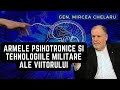 GEN. MIRCEA CHELARU

ARMELE PSIHOTRONICE SI TEHNOLOGIILE MILITARE ALE VIITORULUI